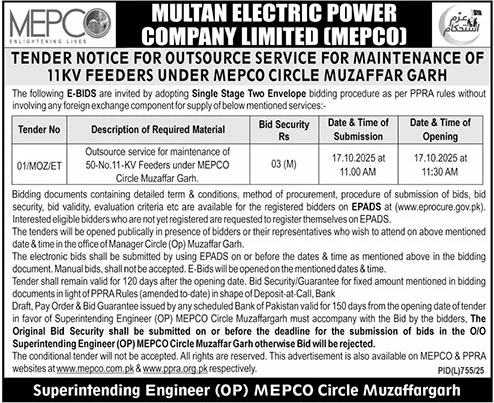 MEPCO
ENLIGHTENING LIVES

MULTAN ELECTRIC POWER COMPANY LIMITED (MEPCO)

عزم استحکام

TENDER NOTICE FOR OUTSOURCE SERVICE FOR MAINTENANCE OF 11KV FEEDERS UNDER MEPCO CIRCLE MUZAFFAR GARH

The following E-BIDS are invited by adopting Single Stage Two Envelope bidding procedure as per PPRA rules without involving any foreign exchange component for supply of below mentioned services:-

| Tender No | Description of Required Material | Bid Security Rs | Date & Time of Submission | Date & Time of Opening |
|---|---|---|---|---|
| 01/MOZ/ET | Outsource service for maintenance of 50-No.11-KV Feeders under MEPCO Circle Muzaffar Garh. | 03 (M) | 17.10.2025 at 11.00 AM | 17.10.2025 at 11:30 AM |

Bidding documents containing detailed term & conditions, method of procurement, procedure of submission of bids, bid security, bid validity, evaluation criteria etc are available for the registered bidders on EPADS at (www.eprocure.gov.pk). Interested eligible bidders who are not yet registered are requested to register themselves on EPADS.
The tenders will be opened publically in presence of bidders or their representatives who wish to attend on above mentioned date & time in the office of Manager Circle (Op) Muzaffar Garh.
The electronic bids shall be submitted by using EPADS on or before the dates & time as mentioned above in the bidding document. Manual bids, shall not be accepted. E-Bids will be opened on the mentioned dates & time.
Tender shall remain valid for 120 days after the opening date. Bid Security/Guarantee for fixed amount mentioned in bidding documents in light of PPRA Rules (amended to-date) in shape of Deposit-at-Call, Bank
Draft, Pay Order & Bid Guarantee issued by any scheduled Bank of Pakistan valid for 150 days from the opening date of tender in favor of Superintending Engineer (OP) MEPCO Circle Muzaffargarh must accompany with the Bid by the bidders, The Original Bid Security shall be submitted on or before the deadline for the submission of bids in the O/O Superintending Engineer (OP) MEPCO Circle Muzaffar Garh otherwise Bid will be rejected.
The conditional tender will not be accepted. All rights are reserved. This advertisement is also available on MEPCO & PPRA websites at www.mepco.com.pk & www.ppra.org.pk respectively.

PID(L)755/25

Superintending Engineer (OP) MEPCO Circle Muzaffargarh